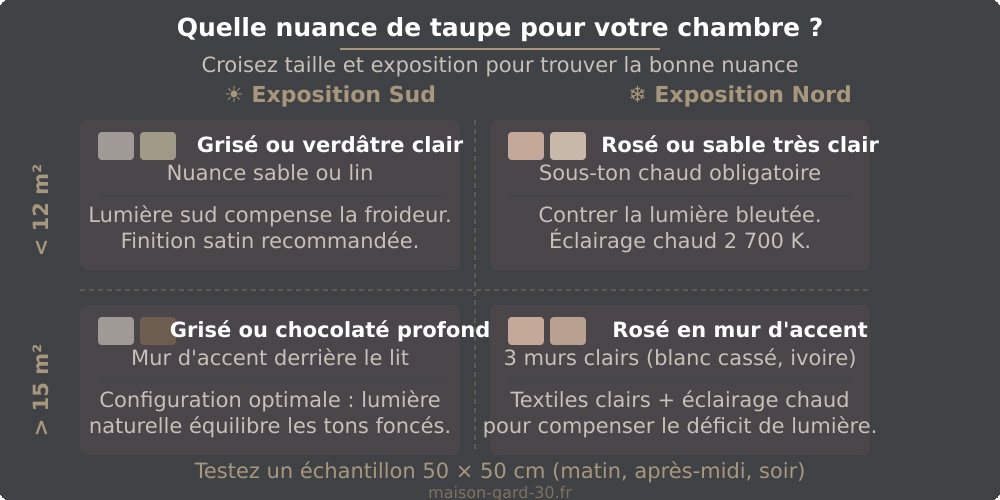 Quelle nuance de taupe pour votre chambre ?

Croisez taille et exposition pour trouver la bonne nuance

☀ Exposition Sud

❄ Exposition Nord

< 12 m²

Grisé ou verdâtre clair

Nuance sable ou lin

Lumière sud compense la froideur. Finition satin recommandée.

Rosé ou sable très clair

Sous-ton chaud obligatoire

Contrer la lumière bleutée. Éclairage chaud 2 700 K.

> 15 m²

Grisé ou chocolaté profond

Mur d'accent derrière le lit

Configuration optimale : lumière naturelle équilibre les tons foncés.

Rosé en mur d'accent

3 murs clairs (blanc cassé, ivoire)

Textiles clairs + éclairage chaud pour compenser le déficit de lumière.

Testez un échantillon 50 × 50 cm (matin, après-midi, soir)

maison-gard-30.fr